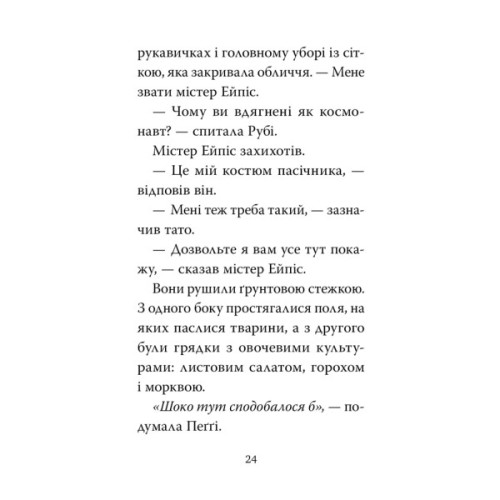 рукавичках і головному уборі із сіткою, яка закривала обличчя. — Мене звати містер Ейпіс.

— Чому ви вдягнені як космонавт? — спитала Рубі.

Містер Ейпіс захихотів.

— Це мій костюм пасічника, — відповів він.

— Мені теж треба такий, — зазначив тато.

— Дозвольте я вам усе тут покажу, — сказав містер Ейпіс.

Вони рушили ґрунтовою стежкою. З одного боку простягалися поля, на яких паслися тварини, а з другого були грядки з овочевими культурами: листовим салатом, горохом і морквою.

«Шоко тут сподобалося б», — подумала Пеґґі.

24